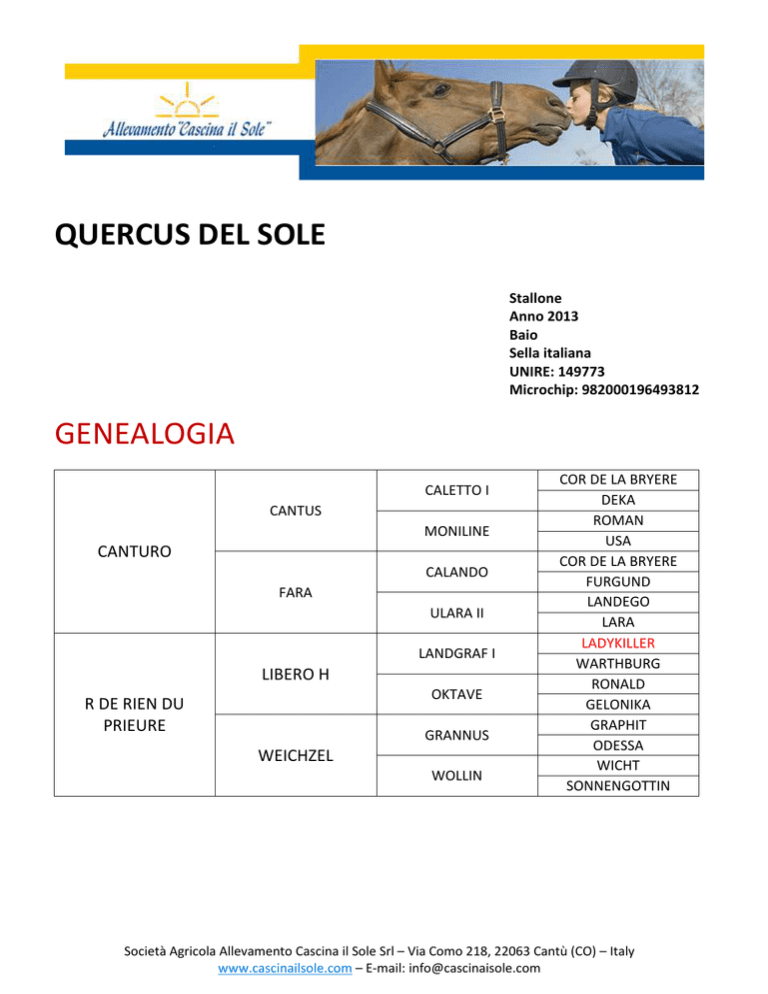 Allevamento "Cascina il Sole"

QUERCUS DEL SOLE

Stallone
Anno 2013
Baio
Sella italiana
UNIRE: 149773
Microchip: 982000196493812

GENEALOGIA

| CANTURO | CANTUS | CALETTO I | COR DE LA BRYERE |
|---|---|---|---|
| | | | DEKA |
| | | MONILINE | ROMAN |
| | | | USA |
| | FARA | CALANDO | COR DE LA BRYERE |
| | | | FURGUND |
| | | ULARA II | LANDEGO |
| | | | LARA |
| R DE RIEN DU PRIEURE | LIBERO H | LANDGRAF I | LADYKILLER |
| | | | WARTHBURG |
| | | OKTAVE | RONALD |
| | | | GELONIKA |
| | WEICHZEL | GRANNUS | GRAPHIT |
| | | | ODESSA |
| | | WOLLIN | WICHT |
| | | | SONNENGOTTIN |

Società Agricola Allevamento Cascina il Sole Srl – Via Como 218, 22063 Cantù (CO) – Italy
www.cascinailsole.com – E-mail: info@cascinaisole.com